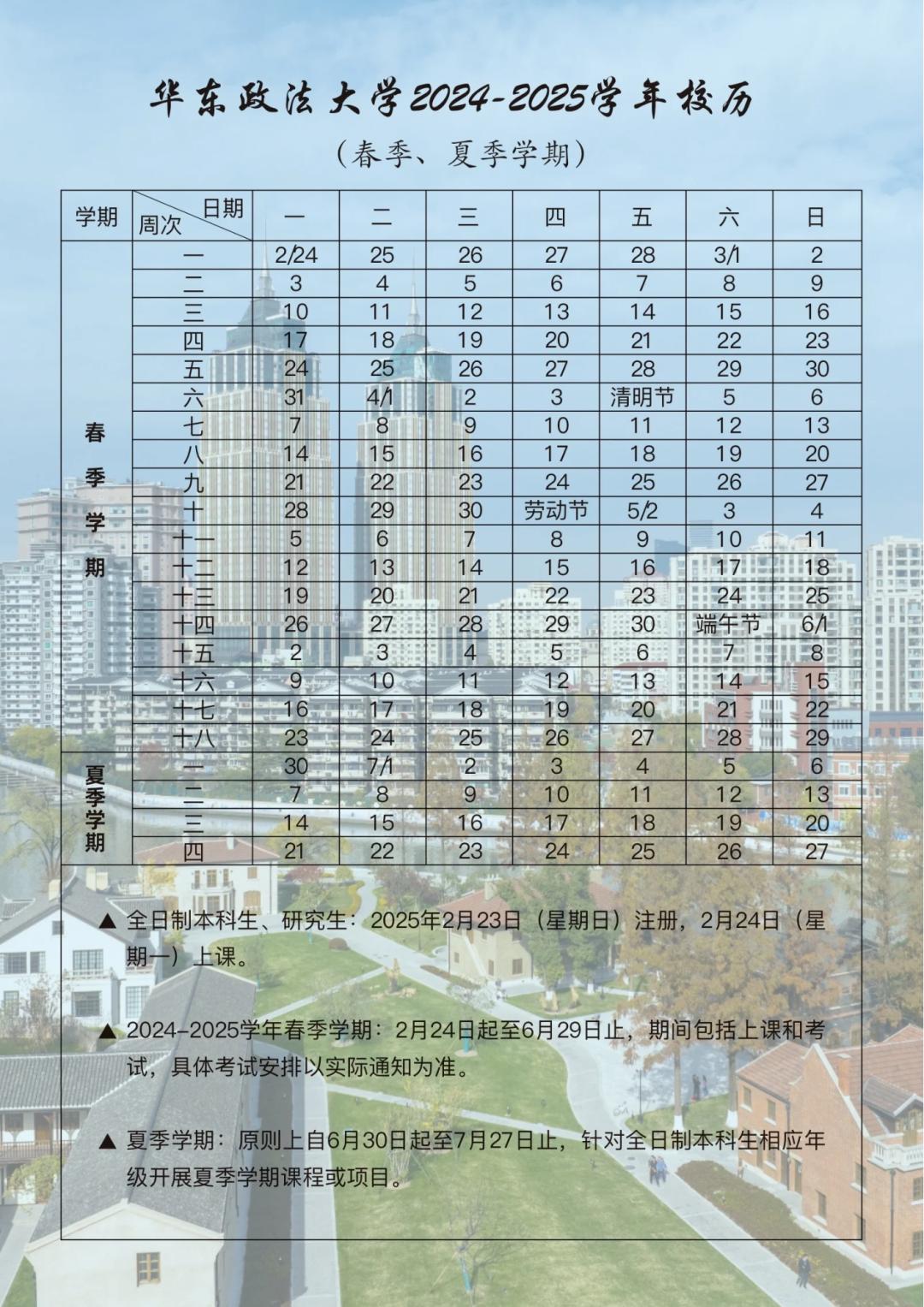 华东政法大学2024-2025学年校历

（春季、夏季学期）

| 学期 | 日期 周次 | 一 | 二 | 三 | 四 | 五 | 六 | 日 |
|---|---|---|---|---|---|---|---|---|
| 春季学期 | 一 | 2/24 | 25 | 26 | 27 | 28 | 3/1 | 2 |
| | 二 | 3 | 4 | 5 | 6 | 7 | 8 | 9 |
| | 三 | 10 | 11 | 12 | 13 | 14 | 15 | 16 |
| | 四 | 17 | 18 | 19 | 20 | 21 | 22 | 23 |
| | 五 | 24 | 25 | 26 | 27 | 28 | 29 | 30 |
| | 六 | 31 | 4/1 | 2 | 3 | 清明节 | 5 | 6 |
| | 七 | 7 | 8 | 9 | 10 | 11 | 12 | 13 |
| | 八 | 14 | 15 | 16 | 17 | 18 | 19 | 20 |
| | 九 | 21 | 22 | 23 | 24 | 25 | 26 | 27 |
| | 十 | 28 | 29 | 30 | 劳动节 | 5/2 | 3 | 4 |
| | 十一 | 5 | 6 | 7 | 8 | 9 | 10 | 11 |
| | 十二 | 12 | 13 | 14 | 15 | 16 | 17 | 18 |
| | 十三 | 19 | 20 | 21 | 22 | 23 | 24 | 25 |
| | 十四 | 26 | 27 | 28 | 29 | 30 | 端午节 | 6/1 |
| | 十五 | 2 | 3 | 4 | 5 | 6 | 7 | 8 |
| | 十六 | 9 | 10 | 11 | 12 | 13 | 14 | 15 |
| | 十七 | 16 | 17 | 18 | 19 | 20 | 21 | 22 |
| | 十八 | 23 | 24 | 25 | 26 | 27 | 28 | 29 |
| 夏季学期 | 一 | 30 | 7/1 | 2 | 3 | 4 | 5 | 6 |
| | 二 | 7 | 8 | 9 | 10 | 11 | 12 | 13 |
| | 三 | 14 | 15 | 16 | 17 | 18 | 19 | 20 |
| | 四 | 21 | 22 | 23 | 24 | 25 | 26 | 27 |

▲ 全日制本科生、研究生：2025年2月23日（星期日）注册，2月24日（星期一）上课。

▲ 2024-2025学年春季学期：2月24日起至6月29日止，期间包括上课和考试，具体考试安排以实际通知为准。

▲ 夏季学期：原则上自6月30日起至7月27日止，针对全日制本科生相应年级开展夏季学期课程或项目。